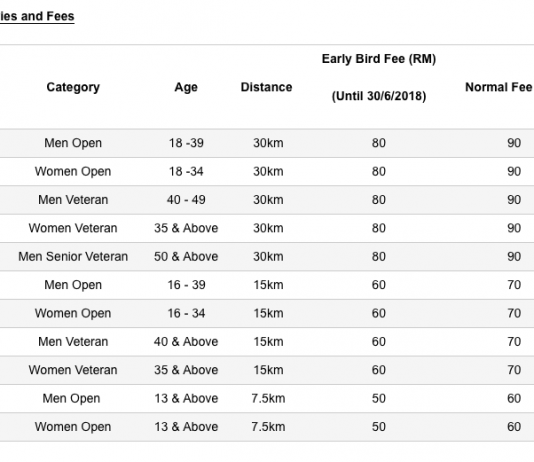 ies and Fees

| Category | Age | Distance | Early Bird Fee (RM) (Until 30/6/2018) | Normal Fee |
|---|---|---|---|---|
| Men Open | 18 -39 | 30km | 80 | 90 |
| Women Open | 18 -34 | 30km | 80 | 90 |
| Men Veteran | 40 - 49 | 30km | 80 | 90 |
| Women Veteran | 35 & Above | 30km | 80 | 90 |
| Men Senior Veteran | 50 & Above | 30km | 80 | 90 |
| Men Open | 16 - 39 | 15km | 60 | 70 |
| Women Open | 16 - 34 | 15km | 60 | 70 |
| Men Veteran | 40 & Above | 15km | 60 | 70 |
| Women Veteran | 35 & Above | 15km | 60 | 70 |
| Men Open | 13 & Above | 7.5km | 50 | 60 |
| Women Open | 13 & Above | 7.5km | 50 | 60 |